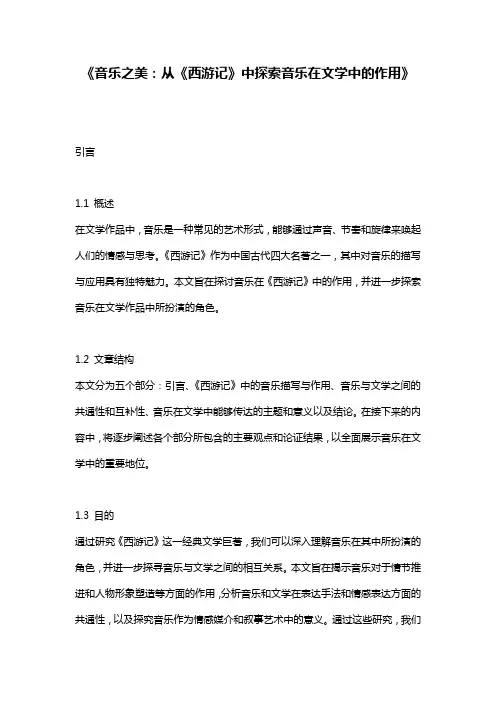 《音乐之美：从《西游记》中探索音乐在文学中的作用》

引言

1.1 概述
在文学作品中，音乐是一种常见的艺术形式，能够通过声音、节奏和旋律来唤起人们的情感与思考。《西游记》作为中国古代四大名著之一，其中对音乐的描写与应用具有独特魅力。本文旨在探讨音乐在《西游记》中的作用，并进一步探索音乐在文学作品中所扮演的角色。

1.2 文章结构
本文分为五个部分：引言、《西游记》中的音乐描写与作用、音乐与文学之间的共通性和互补性、音乐在文学中能够传达的主题和意义以及结论。在接下来的内容中，将逐步阐述各个部分所包含的主要观点和论证结果，以全面展示音乐在文学中的重要地位。

1.3 目的
通过研究《西游记》这一经典文学巨著，我们可以深入理解音乐在其中所扮演的角色，并进一步探寻音乐与文学之间的相互关系。本文旨在揭示音乐对于情节推进和人物形象塑造等方面的作用，分析音乐和文学在表达手法和情感表达方面的共通性，以及探究音乐作为情感媒介和叙事艺术中的意义。通过这些研究，我们